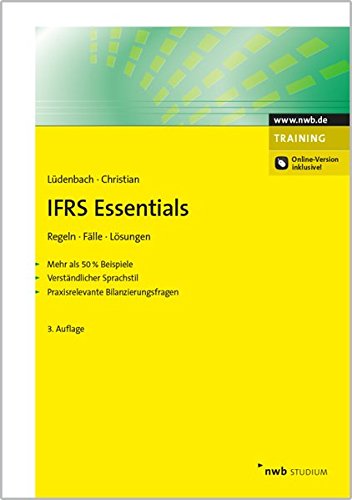 www.nwb.de

TRAINING

Online-Version inklusive!

Lüdenbach · Christian

IFRS Essentials

Regeln · Fälle · Lösungen

Mehr als 50 % Beispiele
Verständlicher Sprachstil
Praxisrelevante Bilanzierungsfragen

3. Auflage

nwb STUDIUM